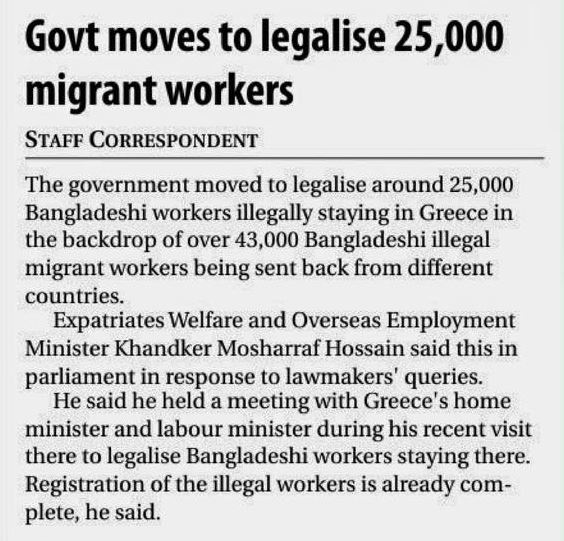 Govt moves to legalise 25,000 migrant workers

STAFF CORRESPONDENT

The government moved to legalise around 25,000 Bangladeshi workers illegally staying in Greece in the backdrop of over 43,000 Bangladeshi illegal migrant workers being sent back from different countries.

Expatriates Welfare and Overseas Employment Minister Khandker Mosharraf Hossain said this in parliament in response to lawmakers' queries.

He said he held a meeting with Greece's home minister and labour minister during his recent visit there to legalise Bangladeshi workers staying there. Registration of the illegal workers is already complete, he said.